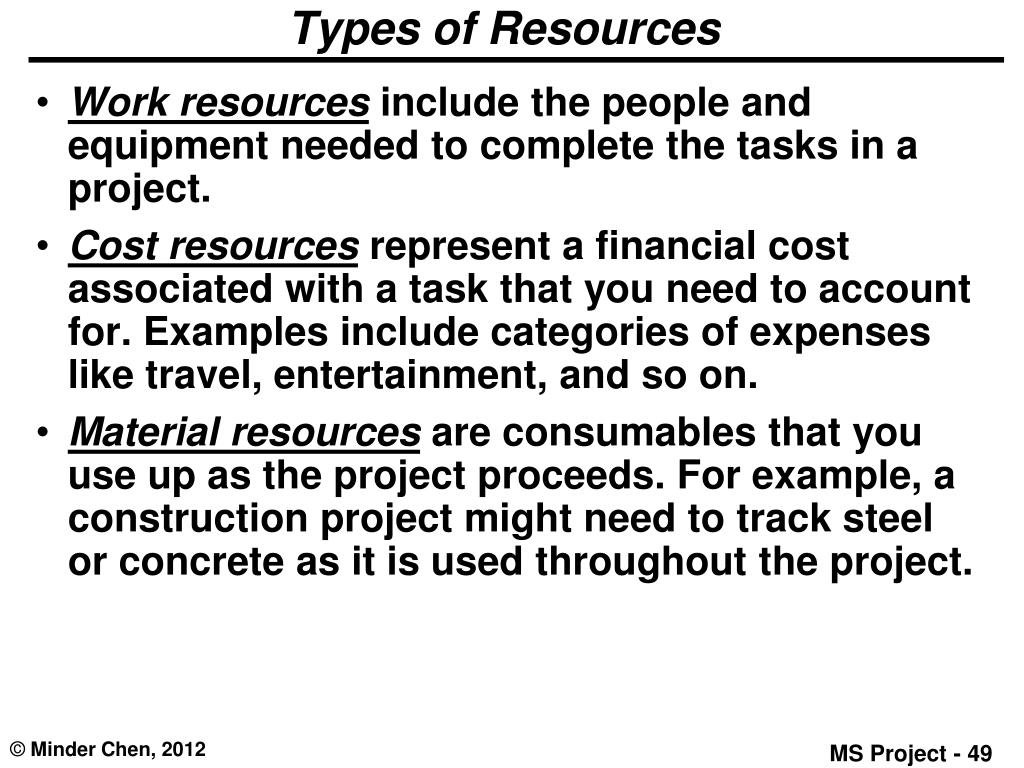 Types of Resources

• Work resources include the people and equipment needed to complete the tasks in a project.

• Cost resources represent a financial cost associated with a task that you need to account for. Examples include categories of expenses like travel, entertainment, and so on.

• Material resources are consumables that you use up as the project proceeds. For example, a construction project might need to track steel or concrete as it is used throughout the project.

© Minder Chen, 2012

MS Project - 49